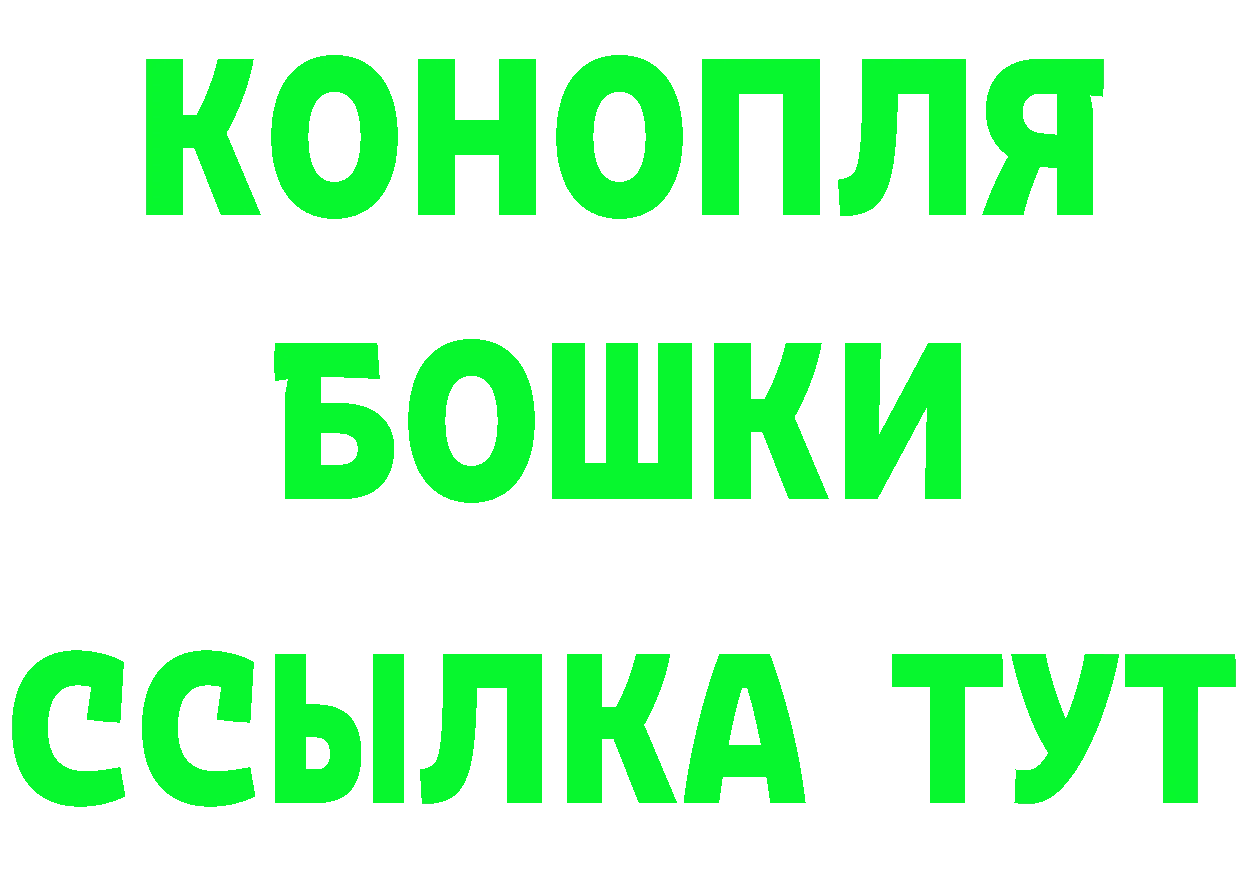 КОНОПЛЯ
БОШКИ
ССЫЛКА ТУТ